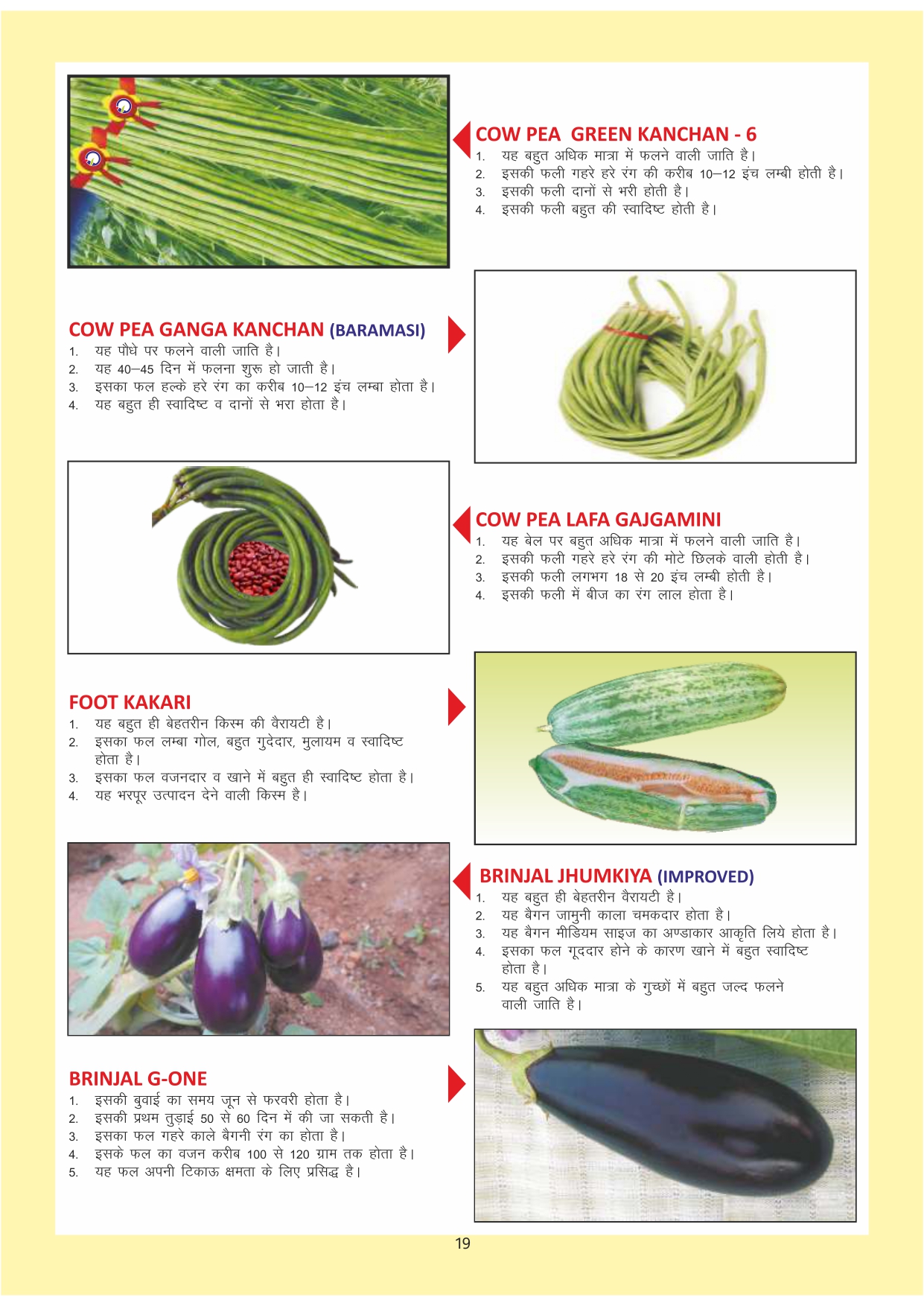 COW PEA GREEN KANCHAN - 6
1. यह बहुत अधिक मात्रा में फलने वाली जाति है।
2. इसकी फली गहरे हरे रंग की करीब 10–12 इंच लम्बी होती है।
3. इसकी फली दानों से भरी होती है।
4. इसकी फली बहुत की स्वादिष्ट होती है।

COW PEA GANGA KANCHAN (BARAMASI)
1. यह पौधे पर फलने वाली जाति है।
2. यह 40–45 दिन में फलना शुरू हो जाती है।
3. इसका फल हल्के हरे रंग का करीब 10–12 इंच लम्बा होता है।
4. यह बहुत ही स्वादिष्ट व दानों से भरा होता है।

COW PEA LAFA GAJGAMINI
1. यह बेल पर बहुत अधिक मात्रा में फलने वाली जाति है।
2. इसकी फली गहरे हरे रंग की मोटे छिलके वाली होती है।
3. इसकी फली लगभग 18 से 20 इंच लम्बी होती है।
4. इसकी फली में बीज का रंग लाल होता है।

FOOT KAKARI
1. यह बहुत ही बेहतरीन किस्म की वैरायटी है।
2. इसका फल लम्बा गोल, बहुत गुदेदार, मुलायम व स्वादिष्ट होता है।
3. इसका फल वजनदार व खाने में बहुत ही स्वादिष्ट होता है।
4. यह भरपूर उत्पादन देने वाली किस्म है।

BRINJAL JHUMKIYA (IMPROVED)
1. यह बहुत ही बेहतरीन वैरायटी है।
2. यह बैगन जामुनी काला चमकदार होता है।
3. यह बैगन मीडियम साइज का अण्डाकार आकृति लिये होता है।
4. इसका फल गूददार होने के कारण खाने में बहुत स्वादिष्ट होता है।
5. यह बहुत अधिक मात्रा के गुच्छों में बहुत जल्द फलने वाली जाति है।

BRINJAL G-ONE
1. इसकी बुवाई का समय जून से फरवरी होता है।
2. इसकी प्रथम तुड़ाई 50 से 60 दिन में की जा सकती है।
3. इसका फल गहरे काले बैगनी रंग का होता है।
4. इसके फल का वजन करीब 100 से 120 ग्राम तक होता है।
5. यह फल अपनी टिकाऊ क्षमता के लिए प्रसिद्ध है।

19